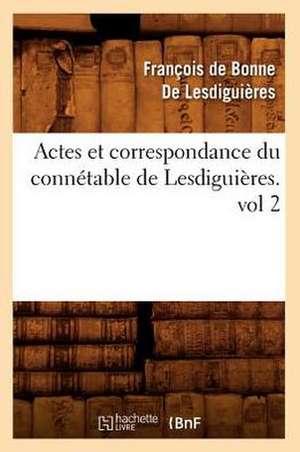 François de Bonne De Lesdiguières

Actes et correspondance du connétable de Lesdiguières. vol 2

hachette LIVRE

BnF